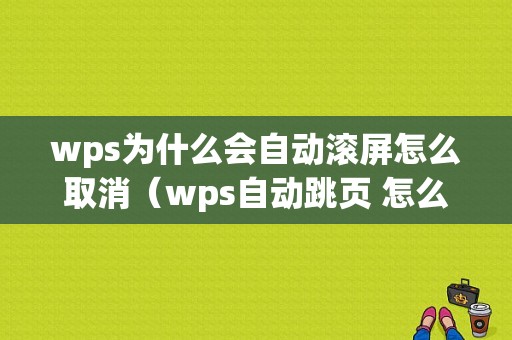 wps为什么会自动滚屏怎么取消（wps自动跳页 怎么